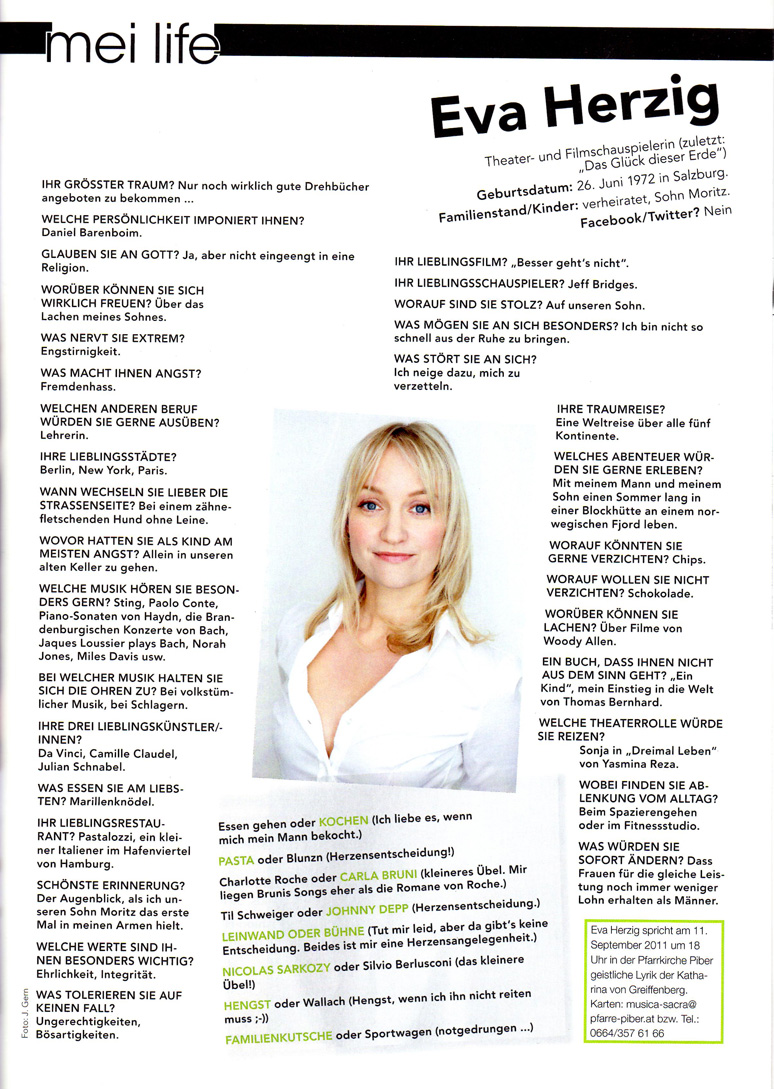 mei life

Eva Herzig

Theater- und Filmschauspielerin (zuletzt: „Das Glück dieser Erde")
Geburtsdatum: 26. Juni 1972 in Salzburg.
Familienstand/Kinder: verheiratet, Sohn Moritz.
Facebook/Twitter? Nein

IHR GRÖSSTER TRAUM? Nur noch wirklich gute Drehbücher angeboten zu bekommen ...

WELCHE PERSÖNLICHKEIT IMPONIERT IHNEN? Daniel Barenboim.

GLAUBEN SIE AN GOTT? Ja, aber nicht eingeengt in eine Religion.

WORÜBER KÖNNEN SIE SICH WIRKLICH FREUEN? Über das Lachen meines Sohnes.

WAS NERVT SIE EXTREM? Engstirnigkeit.

WAS MACHT IHNEN ANGST? Fremdenhass.

WELCHEN ANDEREN BERUF WÜRDEN SIE GERNE AUSÜBEN? Lehrerin.

IHRE LIEBLINGSSTÄDTE? Berlin, New York, Paris.

WANN WECHSELN SIE LIEBER DIE STRASSENSEITE? Bei einem zähnefletschenden Hund ohne Leine.

WOVOR HATTEN SIE ALS KIND AM MEISTEN ANGST? Allein in unseren alten Keller zu gehen.

WELCHE MUSIK HÖREN SIE BESONDERS GERN? Sting, Paolo Conte, Piano-Sonaten von Haydn, die Brandenburgischen Konzerte von Bach, Jaques Loussier plays Bach, Norah Jones, Miles Davis usw.

BEI WELCHER MUSIK HALTEN SIE SICH DIE OHREN ZU? Bei volkstümlicher Musik, bei Schlagern.

IHRE DREI LIEBLINGSKÜNSTLER/-INNEN? Da Vinci, Camille Claudel, Julian Schnabel.

WAS ESSEN SIE AM LIEBSTEN? Marillenknödel.

IHR LIEBLINGSRESTAURANT? Pastalozzi, ein kleiner Italiener im Hafenviertel von Hamburg.

SCHÖNSTE ERINNERUNG? Der Augenblick, als ich unseren Sohn Moritz das erste Mal in meinen Armen hielt.

WELCHE WERTE SIND IHNEN BESONDERS WICHTIG? Ehrlichkeit, Integrität.

WAS TOLERIEREN SIE AUF KEINEN FALL? Ungerechtigkeiten, Bösartigkeiten.

Foto: J. Gern

IHR LIEBLINGSFILM? „Besser geht's nicht".

IHR LIEBLINGSSCHAUSPIELER? Jeff Bridges.

WORAUF SIND SIE STOLZ? Auf unseren Sohn.

WAS MÖGEN SIE AN SICH BESONDERS? Ich bin nicht so schnell aus der Ruhe zu bringen.

WAS STÖRT SIE AN SICH? Ich neige dazu, mich zu verzetteln.

IHRE TRAUMREISE? Eine Weltreise über alle fünf Kontinente.

WELCHES ABENTEUER WÜRDEN SIE GERNE ERLEBEN? Mit meinem Mann und meinem Sohn einen Sommer lang in einer Blockhütte an einem norwegischen Fjord leben.

WORAUF KÖNNTEN SIE GERNE VERZICHTEN? Chips.

WORAUF WOLLEN SIE NICHT VERZICHTEN? Schokolade.

WORÜBER KÖNNEN SIE LACHEN? Über Filme von Woody Allen.

EIN BUCH, DASS IHNEN NICHT AUS DEM SINN GEHT? „Ein Kind", mein Einstieg in die Welt von Thomas Bernhard.

WELCHE THEATERROLLE WÜRDE SIE REIZEN? Sonja in „Dreimal Leben" von Yasmina Reza.

WOBEI FINDEN SIE ABLENKUNG VOM ALLTAG? Beim Spazierengehen oder im Fitnessstudio.

WAS WÜRDEN SIE SOFORT ÄNDERN? Dass Frauen für die gleiche Leistung noch immer weniger Lohn erhalten als Männer.

Essen gehen oder KOCHEN (Ich liebe es, wenn mich mein Mann bekocht.)

PASTA oder Blunzn (Herzensentscheidung!)

Charlotte Roche oder CARLA BRUNI (kleineres Übel. Mir liegen Brunis Songs eher als die Romane von Roche.)

Til Schweiger oder JOHNNY DEPP (Herzensentscheidung.)

LEINWAND ODER BÜHNE (Tut mir leid, aber da gibt's keine Entscheidung. Beides ist mir eine Herzensangelegenheit.)

NICOLAS SARKOZY oder Silvio Berlusconi (das kleinere Übel!)

HENGST oder Wallach (Hengst, wenn ich ihn nicht reiten muss ;-))

FAMILIENKUTSCHE oder Sportwagen (notgedrungen ...)

Eva Herzig spricht am 11. September 2011 um 18 Uhr in der Pfarrkirche Piber geistliche Lyrik der Katharina von Greiffenberg. Karten: musica-sacra@pfarre-piber.at bzw. Tel.: 0664/357 61 66